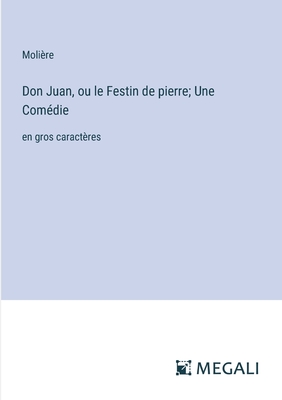 Molière

Don Juan, ou le Festin de pierre; Une Comédie

en gros caractères

MEGALI